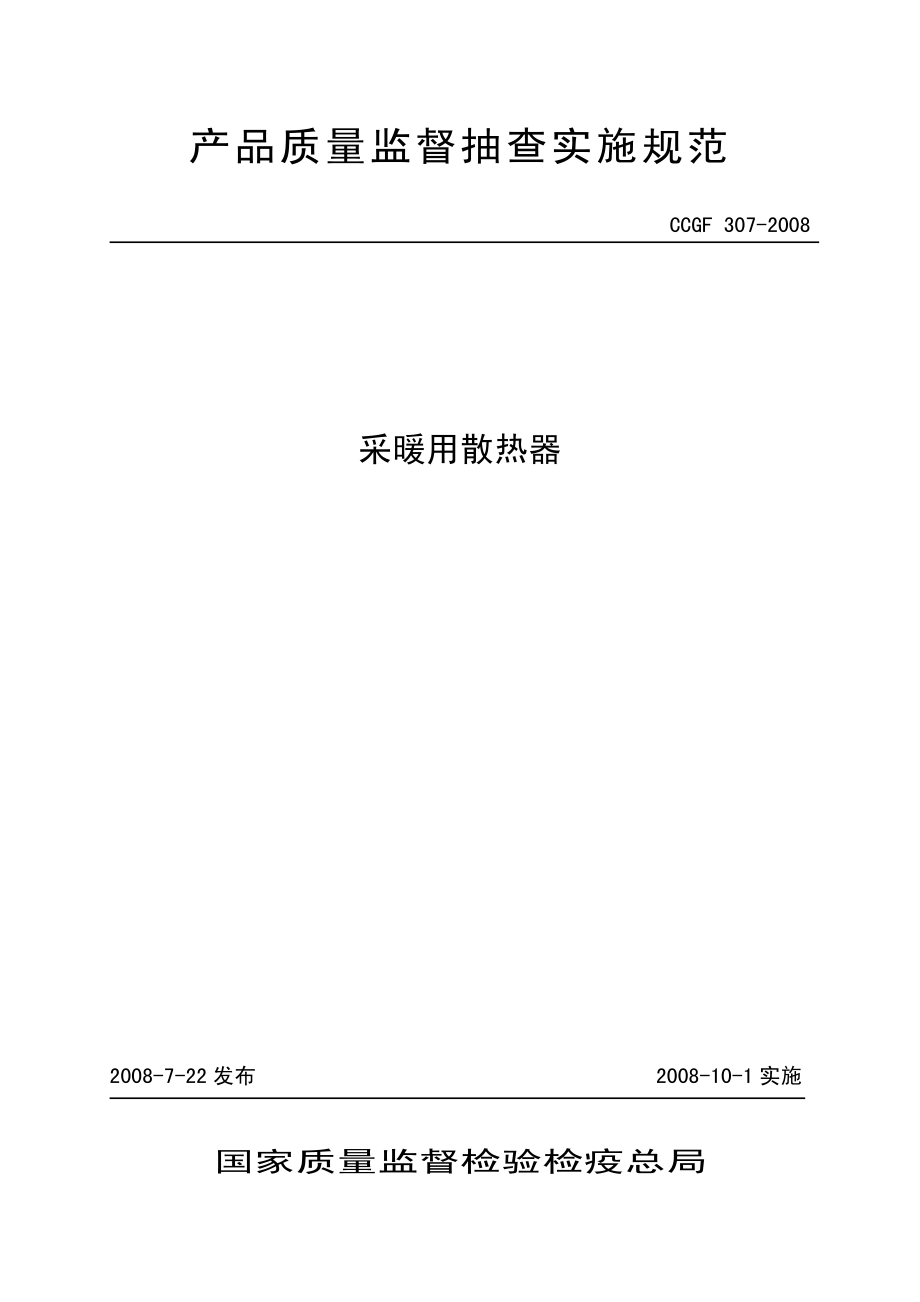 产品质量监督抽查实施规范

CCGF 307-2008

采暖用散热器

2008-7-22 发布

2008-10-1 实施

国家质量监督检验检疫总局